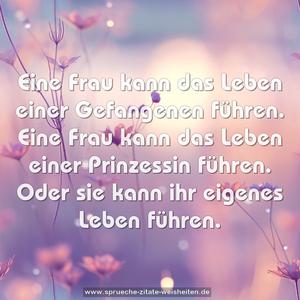 Eine Frau kann das Leben einer Gefangenen führen. Eine Frau kann das Leben einer Prinzessin führen. Oder sie kann ihr eigenes Leben führen.

www.sprueche-zitate-weisheiten.de